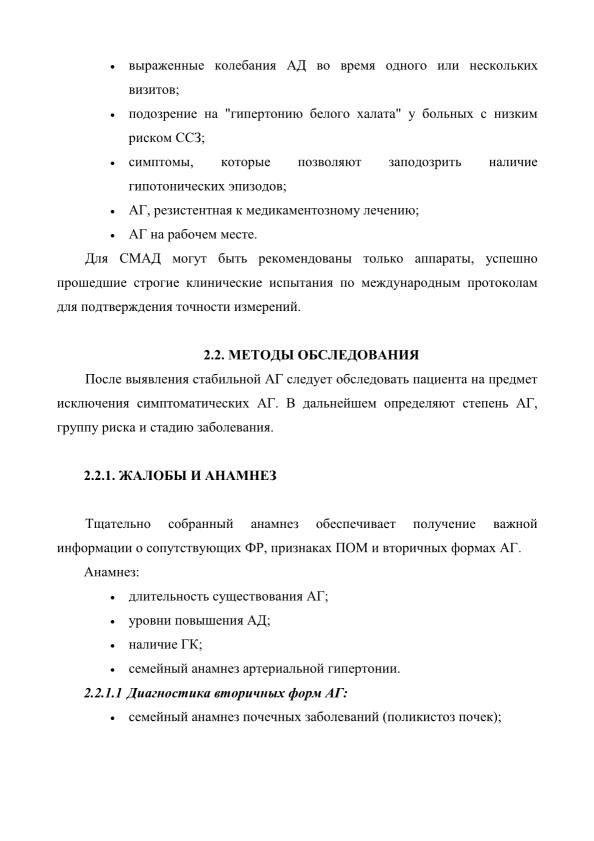 • выраженные колебания АД во время одного или нескольких визитов;
• подозрение на "гипертонию белого халата" у больных с низким риском ССЗ;
• симптомы, которые позволяют заподозрить наличие гипотонических эпизодов;
• АГ, резистентная к медикаментозному лечению;
• АГ на рабочем месте.

Для СМАД могут быть рекомендованы только аппараты, успешно прошедшие строгие клинические испытания по международным протоколам для подтверждения точности измерений.

2.2. МЕТОДЫ ОБСЛЕДОВАНИЯ

После выявления стабильной АГ следует обследовать пациента на предмет исключения симптоматических АГ. В дальнейшем определяют степень АГ, группу риска и стадию заболевания.

2.2.1. ЖАЛОБЫ И АНАМНЕЗ

Тщательно собранный анамнез обеспечивает получение важной информации о сопутствующих ФР, признаках ПОМ и вторичных формах АГ.

Анамнез:
• длительность существования АГ;
• уровни повышения АД;
• наличие ГК;
• семейный анамнез артериальной гипертонии.

2.2.1.1 Диагностика вторичных форм АГ:
• семейный анамнез почечных заболеваний (поликистоз почек);